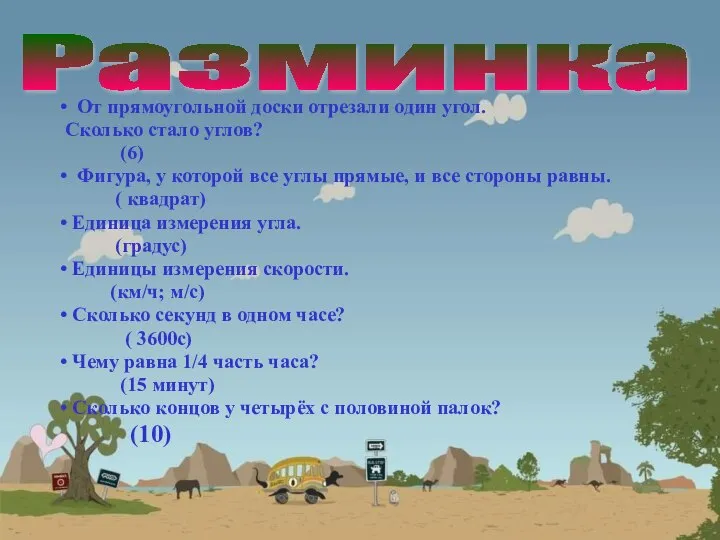 Разминка

• От прямоугольной доски отрезали один угол. Сколько стало углов?
(6)
• Фигура, у которой все углы прямые, и все стороны равны.
( квадрат)
• Единица измерения угла.
(градус)
• Единицы измерения скорости.
(км/ч; м/с)
• Сколько секунд в одном часе?
( 3600с)
• Чему равна 1/4 часть часа?
(15 минут)
• Сколько концов у четырёх с половиной палок?
(10)